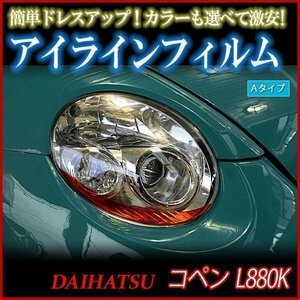 簡単ドレスアップ！カラーも選べて激安！
アイラインフィルム
Aタイプ
DAIHATSU コペン L880K